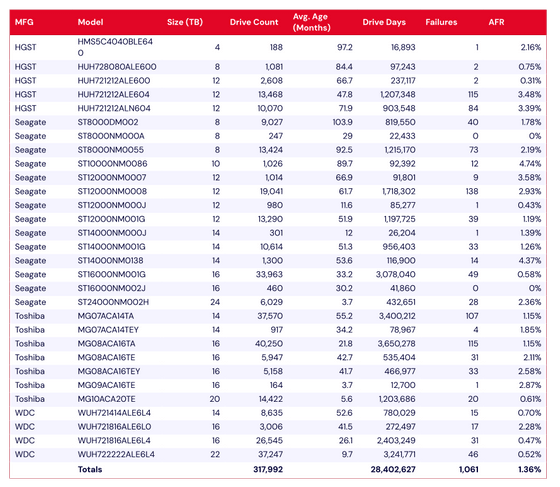 | MFG | Model | Size (TB) | Drive Count | Avg. Age (Months) | Drive Days | Failures | AFR |
|---|---|---|---|---|---|---|---|
| HGST | HMS5C4040BLE640 | 4 | 188 | 97.2 | 16,893 | 1 | 2.16% |
| HGST | HUH728080ALE600 | 8 | 1,081 | 84.4 | 97,243 | 2 | 0.75% |
| HGST | HUH721212ALE600 | 12 | 2,608 | 66.7 | 237,117 | 2 | 0.31% |
| HGST | HUH721212ALE604 | 12 | 13,468 | 47.8 | 1,207,348 | 115 | 3.48% |
| HGST | HUH721212ALN604 | 12 | 10,070 | 71.9 | 903,548 | 84 | 3.39% |
| Seagate | ST8000DM002 | 8 | 9,027 | 103.9 | 819,550 | 40 | 1.78% |
| Seagate | ST8000NM000A | 8 | 247 | 29 | 22,433 | 0 | 0% |
| Seagate | ST8000NM0055 | 8 | 13,424 | 92.5 | 1,215,170 | 73 | 2.19% |
| Seagate | ST10000NM0086 | 10 | 1,026 | 89.7 | 92,392 | 12 | 4.74% |
| Seagate | ST12000NM0007 | 12 | 1,014 | 66.9 | 91,801 | 9 | 3.58% |
| Seagate | ST12000NM0008 | 12 | 19,041 | 61.7 | 1,718,302 | 138 | 2.93% |
| Seagate | ST12000NM000J | 12 | 980 | 11.6 | 85,277 | 1 | 0.43% |
| Seagate | ST12000NM001G | 12 | 13,290 | 51.9 | 1,197,725 | 39 | 1.19% |
| Seagate | ST14000NM000J | 14 | 301 | 12 | 26,204 | 1 | 1.39% |
| Seagate | ST14000NM001G | 14 | 10,614 | 51.3 | 956,403 | 33 | 1.26% |
| Seagate | ST14000NM0138 | 14 | 1,300 | 53.6 | 116,900 | 14 | 4.37% |
| Seagate | ST16000NM001G | 16 | 33,963 | 33.2 | 3,078,040 | 49 | 0.58% |
| Seagate | ST16000NM002J | 16 | 460 | 30.2 | 41,860 | 0 | 0% |
| Seagate | ST24000NM002H | 24 | 6,029 | 3.7 | 432,651 | 28 | 2.36% |
| Toshiba | MG07ACA14TA | 14 | 37,570 | 55.2 | 3,400,212 | 107 | 1.15% |
| Toshiba | MG07ACA14TEY | 14 | 917 | 34.2 | 78,967 | 4 | 1.85% |
| Toshiba | MG08ACA16TA | 16 | 40,250 | 21.8 | 3,650,278 | 115 | 1.15% |
| Toshiba | MG08ACA16TE | 16 | 5,947 | 42.7 | 535,404 | 31 | 2.11% |
| Toshiba | MG08ACA16TEY | 16 | 5,158 | 41.7 | 466,977 | 33 | 2.58% |
| Toshiba | MG09ACA16TE | 16 | 164 | 3.7 | 12,700 | 1 | 2.87% |
| Toshiba | MG10ACA20TE | 20 | 14,422 | 5.6 | 1,203,686 | 20 | 0.61% |
| WDC | WUH721414ALE6L4 | 14 | 8,635 | 52.6 | 780,029 | 15 | 0.70% |
| WDC | WUH721816ALE6L0 | 16 | 3,006 | 41.5 | 272,497 | 17 | 2.28% |
| WDC | WUH721816ALE6L4 | 16 | 26,545 | 26.1 | 2,403,249 | 31 | 0.47% |
| WDC | WUH722222ALE6L4 | 22 | 37,247 | 9.7 | 3,241,771 | 46 | 0.52% |
| | Totals | | 317,992 | | 28,402,627 | 1,061 | 1.36% |